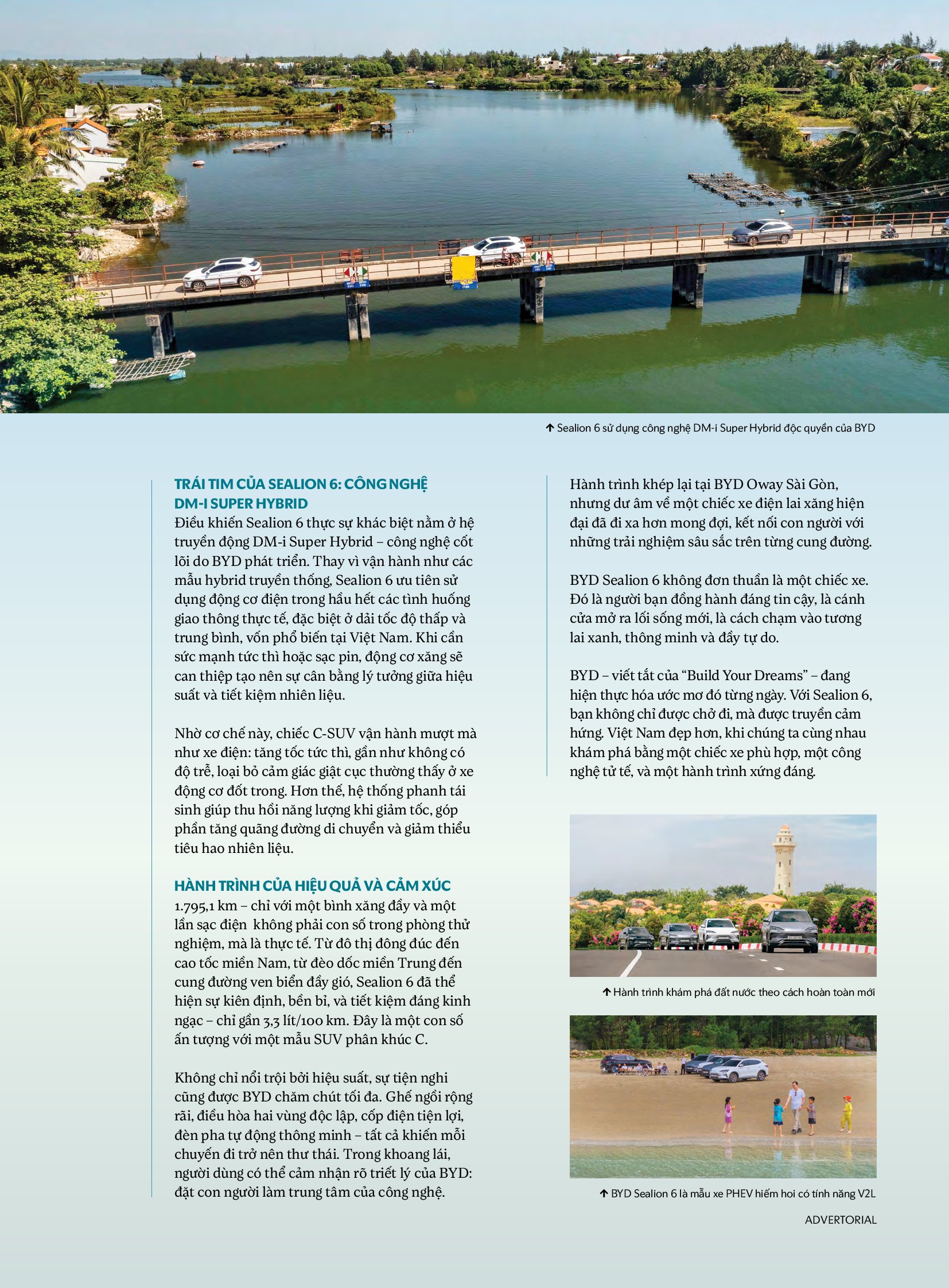 ↑ Sealion 6 sử dụng công nghệ DM-i Super Hybrid độc quyền của BYD

TRÁI TIM CỦA SEALION 6: CÔNG NGHỆ DM-I SUPER HYBRID
Điều khiến Sealion 6 thực sự khác biệt nằm ở hệ truyền động DM-i Super Hybrid – công nghệ cốt lõi do BYD phát triển. Thay vì vận hành như các mẫu hybrid truyền thống, Sealion 6 ưu tiên sử dụng động cơ điện trong hầu hết các tình huống giao thông thực tế, đặc biệt ở dải tốc độ thấp và trung bình, vốn phổ biến tại Việt Nam. Khi cần sức mạnh tức thì hoặc sạc pin, động cơ xăng sẽ can thiệp tạo nên sự cân bằng lý tưởng giữa hiệu suất và tiết kiệm nhiên liệu.

Nhờ cơ chế này, chiếc C-SUV vận hành mượt mà như xe điện: tăng tốc tức thì, gần như không có độ trễ, loại bỏ cảm giác giật cục thường thấy ở xe động cơ đốt trong. Hơn thế, hệ thống phanh tái sinh giúp thu hồi năng lượng khi giảm tốc, góp phần tăng quãng đường di chuyển và giảm thiểu tiêu hao nhiên liệu.

HÀNH TRÌNH CỦA HIỆU QUẢ VÀ CẢM XÚC
1.795,1 km – chỉ với một bình xăng đầy và một lần sạc điện  không phải con số trong phòng thử nghiệm, mà là thực tế. Từ đô thị đông đúc đến cao tốc miền Nam, từ đèo dốc miền Trung đến cung đường ven biển đầy gió, Sealion 6 đã thể hiện sự kiên định, bền bỉ, và tiết kiệm đáng kinh ngạc – chỉ gần 3,3 lít/100 km. Đây là một con số ấn tượng với một mẫu SUV phân khúc C.

Không chỉ nổi trội bởi hiệu suất, sự tiện nghi cũng được BYD chăm chút tối đa. Ghế ngồi rộng rãi, điều hòa hai vùng độc lập, cốp điện tiện lợi, đèn pha tự động thông minh – tất cả khiến mỗi chuyến đi trở nên thư thái. Trong khoang lái, người dùng có thể cảm nhận rõ triết lý của BYD: đặt con người làm trung tâm của công nghệ.

Hành trình khép lại tại BYD Oway Sài Gòn, nhưng dư âm về một chiếc xe điện lai xăng hiện đại đã đi xa hơn mong đợi, kết nối con người với những trải nghiệm sâu sắc trên từng cung đường.

BYD Sealion 6 không đơn thuần là một chiếc xe. Đó là người bạn đồng hành đáng tin cậy, là cánh cửa mở ra lối sống mới, là cách chạm vào tương lai xanh, thông minh và đầy tự do.

BYD – viết tắt của “Build Your Dreams” – đang hiện thực hóa ước mơ đó từng ngày. Với Sealion 6, bạn không chỉ được chở đi, mà được truyền cảm hứng. Việt Nam đẹp hơn, khi chúng ta cùng nhau khám phá bằng một chiếc xe phù hợp, một công nghệ tử tế, và một hành trình xứng đáng.

↑ Hành trình khám phá đất nước theo cách hoàn toàn mới

↑ BYD Sealion 6 là mẫu xe PHEV hiếm hoi có tính năng V2L

ADVERTORIAL